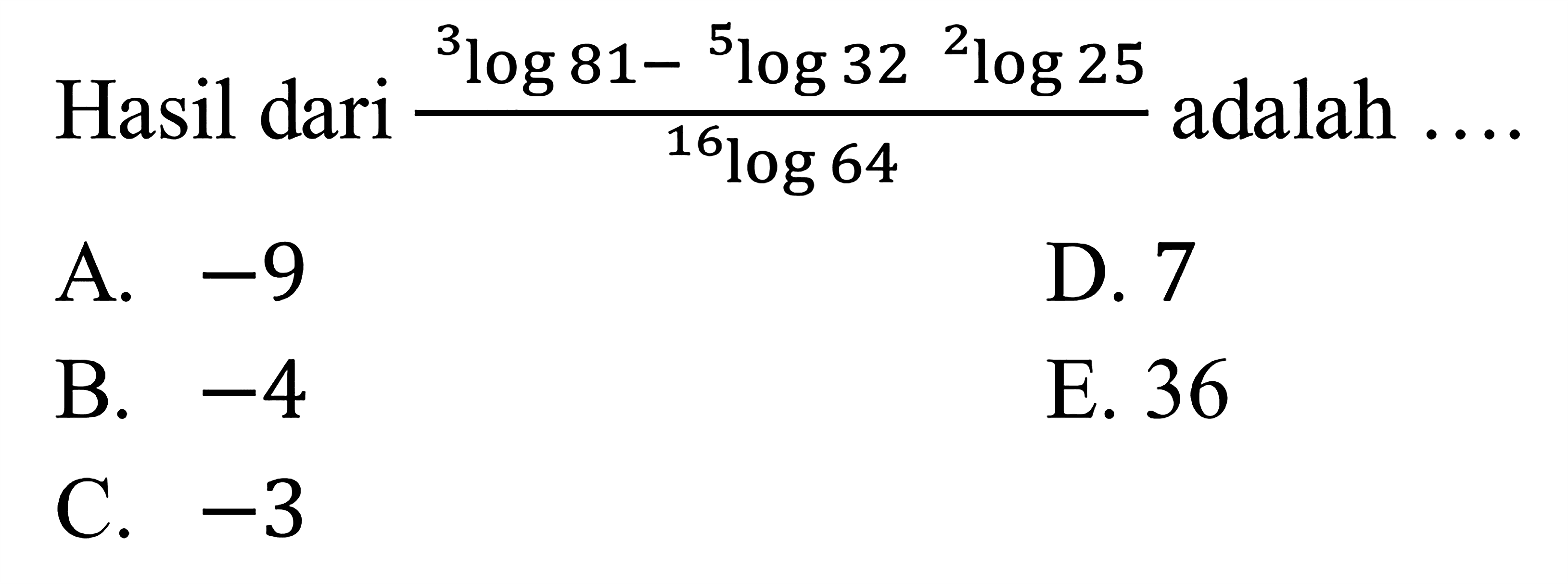 Hasil dari $\frac{{}^{3}\log 81 - {}^{5}\log 32 \ {}^{2}\log 25}{{}^{16}\log 64}$ adalah ....

A. $-9$

B. $-4$

C. $-3$

D. 7

E. 36